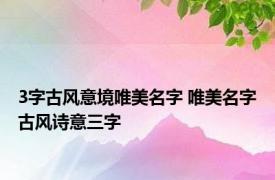 3字古风意境唯美名字 唯美名字古风诗意三字